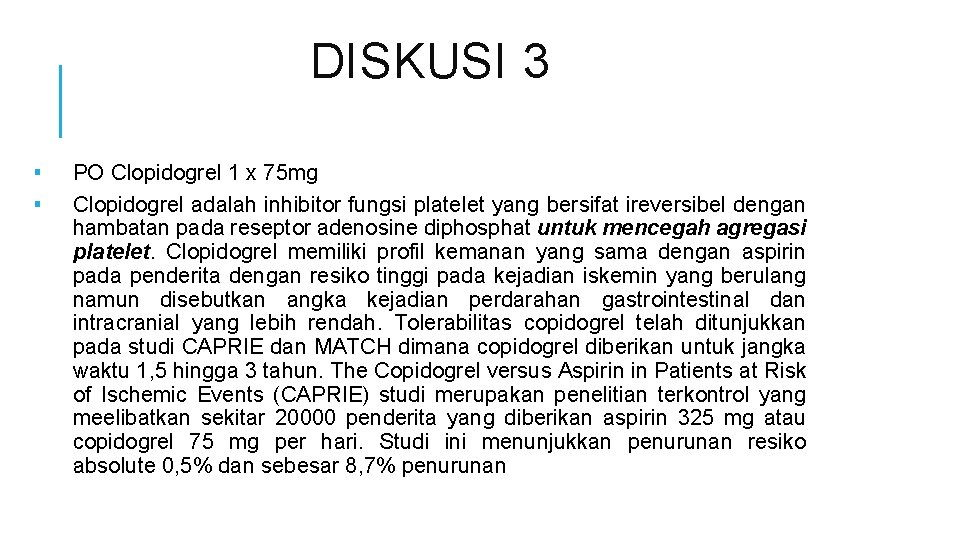 DISKUSI 3

▪ PO Clopidogrel 1 x 75mg
▪ Clopidogrel adalah inhibitor fungsi platelet yang bersifat ireversibel dengan hambatan pada reseptor adenosine diphosphat untuk mencegah agregasi platelet. Clopidogrel memiliki profil kemanan yang sama dengan aspirin pada penderita dengan resiko tinggi pada kejadian iskemin yang berulang namun disebutkan angka kejadian perdarahan gastrointestinal dan intracranial yang lebih rendah. Tolerabilitas copidogrel telah ditunjukkan pada studi CAPRIE dan MATCH dimana copidogrel diberikan untuk jangka waktu 1,5 hingga 3 tahun. The Copidogrel versus Aspirin in Patients at Risk of Ischemic Events (CAPRIE) studi merupakan penelitian terkontrol yang meelibatkan sekitar 20000 penderita yang diberikan aspirin 325 mg atau copidogrel 75 mg per hari. Studi ini menunjukkan penurunan resiko absolute 0,5% dan sebesar 8,7% penurunan